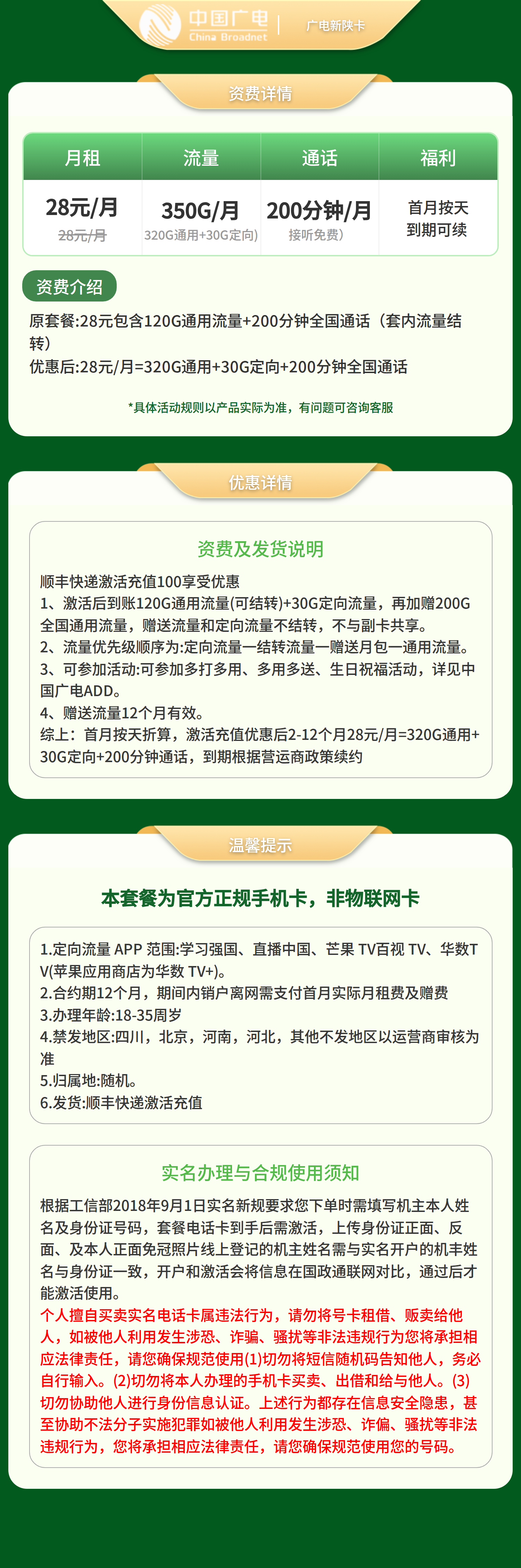 中国广电
China Broadnet
广电新陕卡

资费详情

| 月租 | 流量 | 通话 | 福利 |
|---|---|---|---|
| 28元/月 28元/月 | 350G/月 320G通用+30G定向) | 200分钟/月 接听免费) | 首月按天 到期可续 |

资费介绍
原套餐:28元包含120G通用流量+200分钟全国通话（套内流量结转）
优惠后:28元/月=320G通用+30G定向+200分钟全国通话

*具体活动规则以产品实际为准，有问题可咨询客服

优惠详情

资费及发货说明
顺丰快递激活充值100享受优惠
1、激活后到账120G通用流量(可结转)+30G定向流量，再加赠200G全国通用流量，赠送流量和定向流量不结转，不与副卡共享。
2、流量优先级顺序为:定向流量一结转流量一赠送月包一通用流量。
3、可参加活动:可参加多打多用、多用多送、生日祝福活动，详见中国广电ADD。
4、赠送流量12个月有效。
综上：首月按天折算，激活充值优惠后2-12个月28元/月=320G通用+30G定向+200分钟通话，到期根据营运商政策续约

温馨提示

本套餐为官方正规手机卡，非物联网卡

1.定向流量 APP 范围:学习强国、直播中国、芒果 TV百视 TV、华数TV(苹果应用商店为华数 TV+)。
2.合约期12个月，期间内销户离网需支付首月实际月租费及赠费
3.办理年龄:18-35周岁
4.禁发地区:四川，北京，河南，河北，其他不发地区以运营商审核为准
5.归属地:随机。
6.发货:顺丰快递激活充值

实名办理与合规使用须知
根据工信部2018年9月1日实名新规要求您下单时需填写机主本人姓名及身份证号码，套餐电话卡到手后需激活，上传身份证正面、反面、及本人正面免冠照片线上登记的机主姓名需与实名开户的机主姓名与身份证一致，开户和激活会将信息在国政通联网对比，通过后才能激活使用。
个人擅自买卖实名电话卡属违法行为，请勿将号卡租借、贩卖给他人，如被他人利用发生涉恐、诈骗、骚扰等非法违规行为您将承担相应法律责任，请您确保规范使用(1)切勿将短信随机码告知他人，务必自行输入。(2)切勿将本人办理的手机卡买卖、出借和给与他人。(3)切勿协助他人进行身份信息认证。上述行为都存在信息安全隐患，甚至协助不法分子实施犯罪如被他人利用发生涉恐、诈偏、骚扰等非法违规行为，您将承担相应法律责任，请您确保规范使用您的号码。